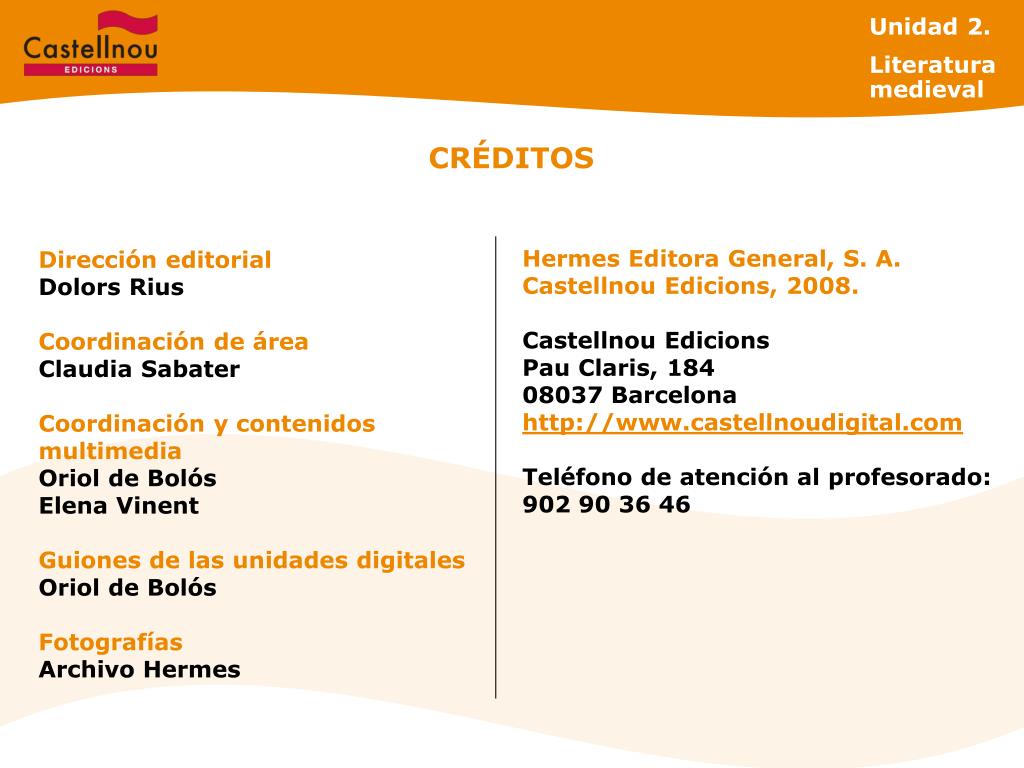 Castellnou
EDICIONS

Unidad 2.

Literatura medieval

CRÉDITOS

Dirección editorial
Dolors Rius

Coordinación de área
Claudia Sabater

Coordinación y contenidos multimedia
Oriol de Bolós
Elena Vinent

Guiones de las unidades digitales
Oriol de Bolós

Fotografías
Archivo Hermes

Hermes Editora General, S. A.
Castellnou Edicions, 2008.

Castellnou Edicions
Pau Claris, 184
08037 Barcelona
http://www.castellnoudigital.com

Teléfono de atención al profesorado:
902 90 36 46